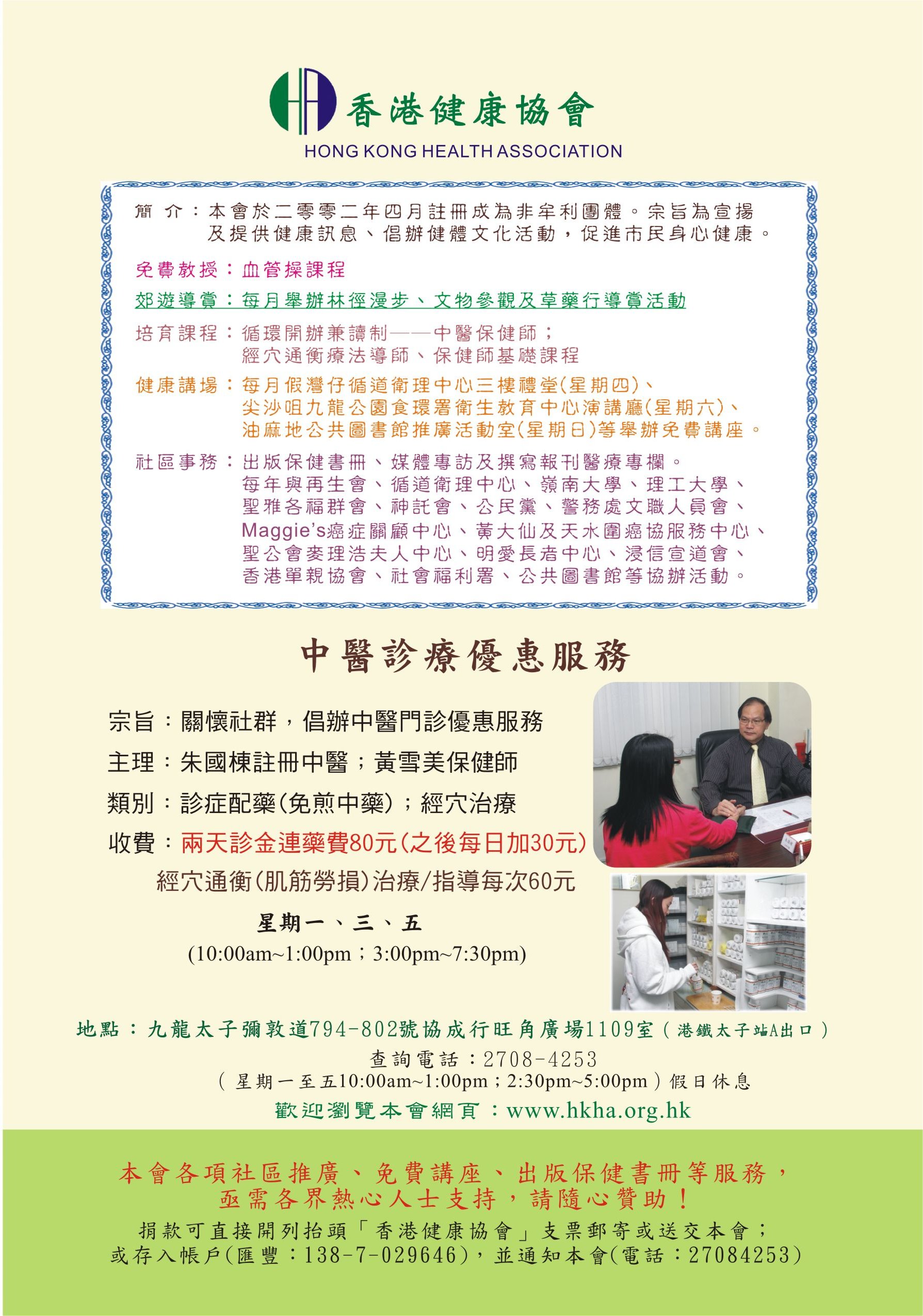 香港健康協會
HONG KONG HEALTH ASSOCIATION

簡 介：本會於二零零二年四月註冊成為非牟利團體。宗旨為宣揚及提供健康訊息、倡辦健體文化活動，促進市民身心健康。

免費教授：血管操課程

郊遊導賞：每月舉辦林徑漫步、文物參觀及草藥行導賞活動

培育課程：循環開辦兼讀制——中醫保健師；經穴通衡療法導師、保健師基礎課程

健康講場：每月假灣仔循道衛理中心三樓禮堂(星期四)、尖沙咀九龍公園食環署衛生教育中心演講廳(星期六)、油麻地公共圖書館推廣活動室(星期日)等舉辦免費講座。

社區事務：出版保健書冊、媒體專訪及撰寫報刊醫療專欄。每年與再生會、循道衛理中心、嶺南大學、理工大學、聖雅各福群會、神託會、公民黨、警務處文職人員會、Maggie's癌症關顧中心、黃大仙及天水圍癌協服務中心、聖公會麥理浩夫人中心、明愛長者中心、浸信宣道會、香港單親協會、社會福利署、公共圖書館等協辦活動。

中醫診療優惠服務

宗旨：關懷社群，倡辦中醫門診優惠服務

主理：朱國棟註冊中醫；黃雪美保健師

類別：診症配藥(免煎中藥)；經穴治療

收費：兩天診金連藥費80元(之後每日加30元)
經穴通衡(肌筋勞損)治療/指導每次60元

星期一、三、五
(10:00am~1:00pm；3:00pm~7:30pm)

地點：九龍太子彌敦道794-802號協成行旺角廣場1109室(港鐵太子站A出口)
查詢電話：2708-4253
(星期一至五10:00am~1:00pm；2:30pm~5:00pm)假日休息
歡迎瀏覽本會網頁：www.hkha.org.hk

本會各項社區推廣、免費講座、出版保健書冊等服務，亟需各界熱心人士支持，請隨心贊助！
捐款可直接開列抬頭「香港健康協會」支票郵寄或送交本會；或存入帳戶(匯豐：138-7-029646)，並通知本會(電話：27084253)